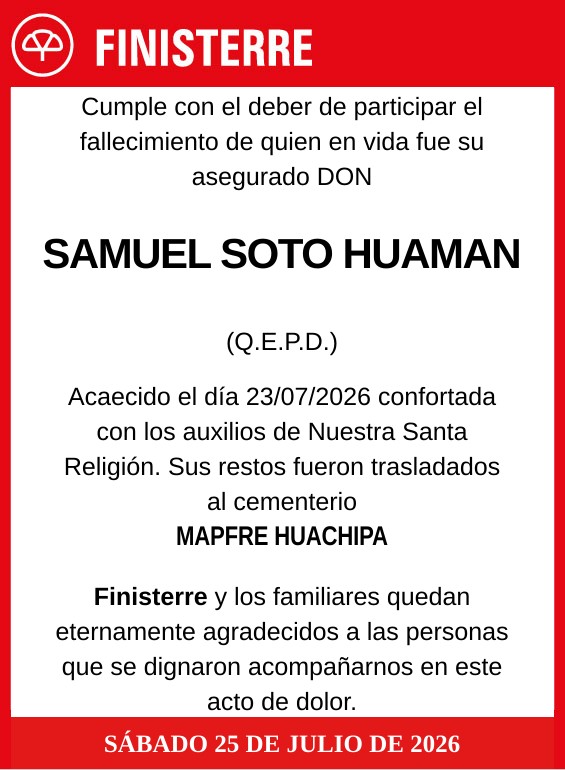 FINISTERRE

Cumple con el deber de participar el fallecimiento de quien en vida fue su asegurado DON

SAMUEL SOTO HUAMAN

(Q.E.P.D.)

Acaecido el día 23/07/2026 confortada con los auxilios de Nuestra Santa Religión. Sus restos fueron trasladados al cementerio
MAPFRE HUACHIPA

Finisterre y los familiares quedan eternamente agradecidos a las personas que se dignaron acompañarnos en este acto de dolor.

SÁBADO 25 DE JULIO DE 2026